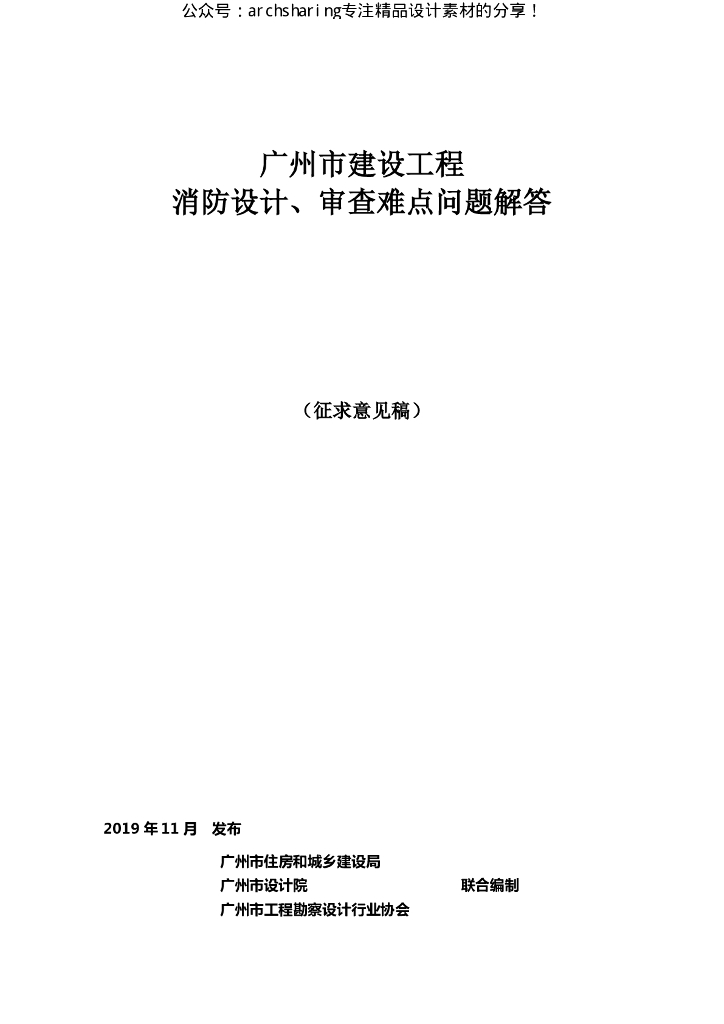 公众号：archsharing专注精品设计素材的分享！

广州市建设工程
消防设计、审查难点问题解答

（征求意见稿）

2019年11月 发布

广州市住房和城乡建设局
广州市设计院 联合编制
广州市工程勘察设计行业协会